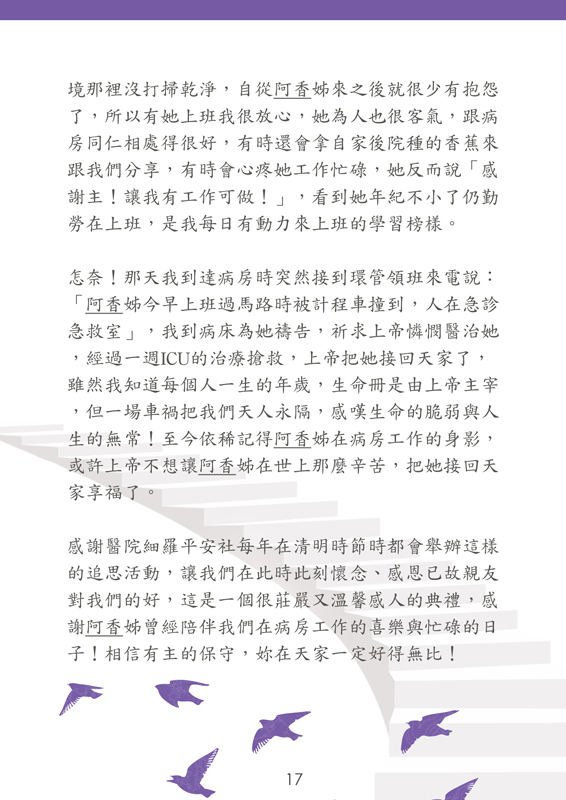 境那裡沒打掃乾淨，自從阿香姊來之後就很少有抱怨了，所以有她上班我很放心，她為人也很客氣，跟病房同仁相處得很好，有時還會拿自家後院種的香蕉來跟我們分享，有時會心疼她工作忙碌，她反而說「感謝主！讓我有工作可做！」，看到她年紀不小了仍勤勞在上班，是我每日有動力來上班的學習榜樣。

怎奈！那天我到達病房時突然接到環管領班來電說：「阿香姊今早上班過馬路時被計程車撞到，人在急診急救室」，我到病床為她禱告，祈求上帝憐憫醫治她，經過一週ICU的治療搶救，上帝把她接回天家了，雖然我知道每個人一生的年歲，生命冊是由上帝主宰，但一場車禍把我們天人永隔，感嘆生命的脆弱與人生的無常！至今依稀記得阿香姊在病房工作的身影，或許上帝不想讓阿香姊在世上那麼辛苦，把她接回天家享福了。

感謝醫院細羅平安社每年在清明時節時都會舉辦這樣的追思活動，讓我們在此時此刻懷念、感恩已故親友對我們的好，這是一個很莊嚴又溫馨感人的典禮，感謝阿香姊曾經陪伴我們在病房工作的喜樂與忙碌的日子！相信有主的保守，妳在天家一定好得無比！

17